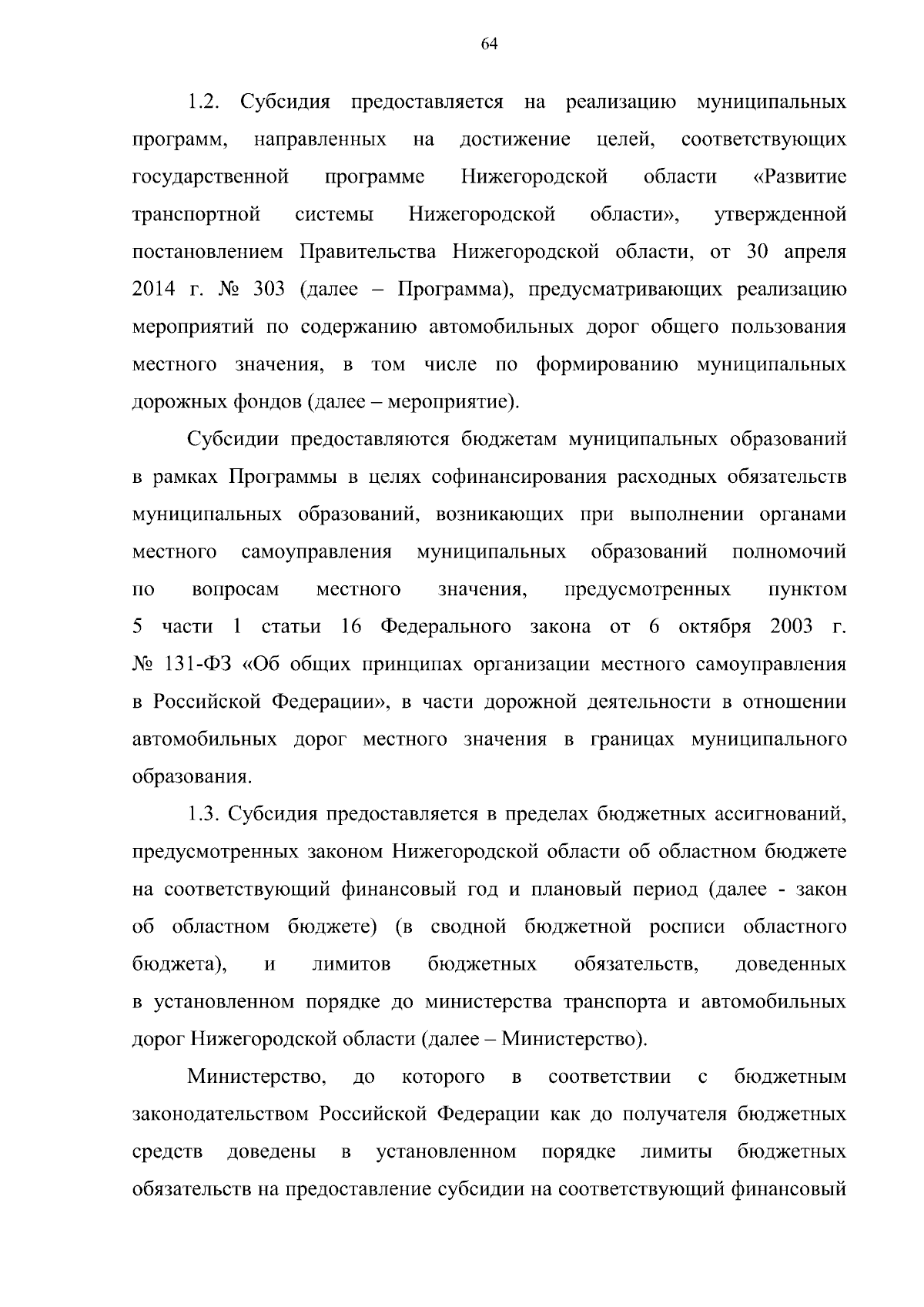 64

1.2. Субсидия предоставляется на реализацию муниципальных программ, направленных на достижение целей, соответствующих государственной программе Нижегородской области «Развитие транспортной системы Нижегородской области», утвержденной постановлением Правительства Нижегородской области, от 30 апреля 2014 г. № 303 (далее – Программа), предусматривающих реализацию мероприятий по содержанию автомобильных дорог общего пользования местного значения, в том числе по формированию муниципальных дорожных фондов (далее – мероприятие).

Субсидии предоставляются бюджетам муниципальных образований в рамках Программы в целях софинансирования расходных обязательств муниципальных образований, возникающих при выполнении органами местного самоуправления муниципальных образований полномочий по вопросам местного значения, предусмотренных пунктом 5 части 1 статьи 16 Федерального закона от 6 октября 2003 г. № 131-ФЗ «Об общих принципах организации местного самоуправления в Российской Федерации», в части дорожной деятельности в отношении автомобильных дорог местного значения в границах муниципального образования.

1.3. Субсидия предоставляется в пределах бюджетных ассигнований, предусмотренных законом Нижегородской области об областном бюджете на соответствующий финансовый год и плановый период (далее - закон об областном бюджете) (в сводной бюджетной росписи областного бюджета), и лимитов бюджетных обязательств, доведенных в установленном порядке до министерства транспорта и автомобильных дорог Нижегородской области (далее – Министерство).

Министерство, до которого в соответствии с бюджетным законодательством Российской Федерации как до получателя бюджетных средств доведены в установленном порядке лимиты бюджетных обязательств на предоставление субсидии на соответствующий финансовый